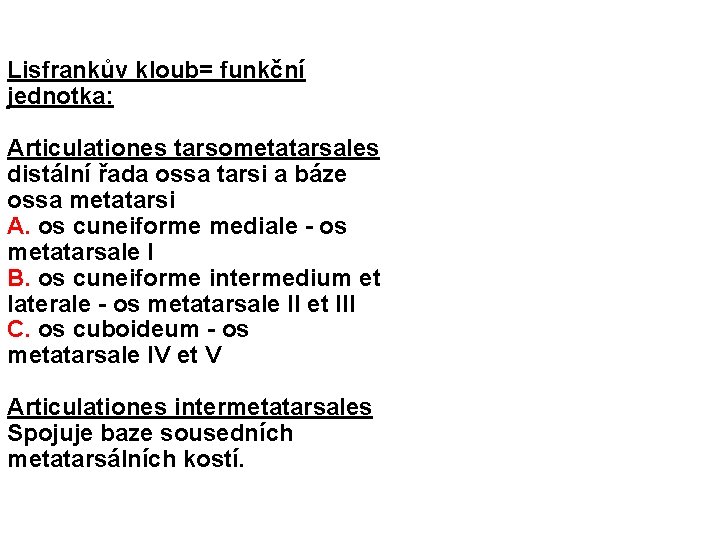 Lisfrankův kloub= funkční jednotka:

Articulationes tarsometatarsales
distální řada ossa tarsi a báze ossa metatarsi
A. os cuneiforme mediale - os metatarsale I
B. os cuneiforme intermedium et laterale - os metatarsale II et III
C. os cuboideum - os metatarsale IV et V

Articulationes intermetatarsales
Spojuje baze sousedních metatarsálních kostí.